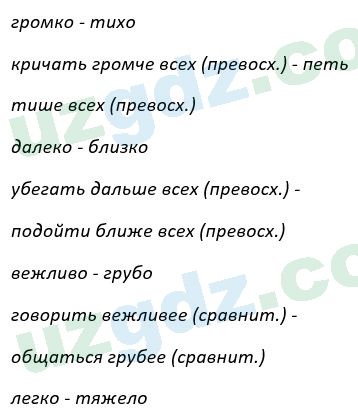 громко - тихо

кричать громче всех (превосх.) - петь

тише всех (превосх.)

далеко - близко

убегать дальше всех (превосх.) -

подойти ближе всех (превосх.)

вежливо - грубо

говорить вежливее (сравнит.) -

общаться грубее (сравнит.)

легко - тяжело

uzgdz.co

uzgdz.co